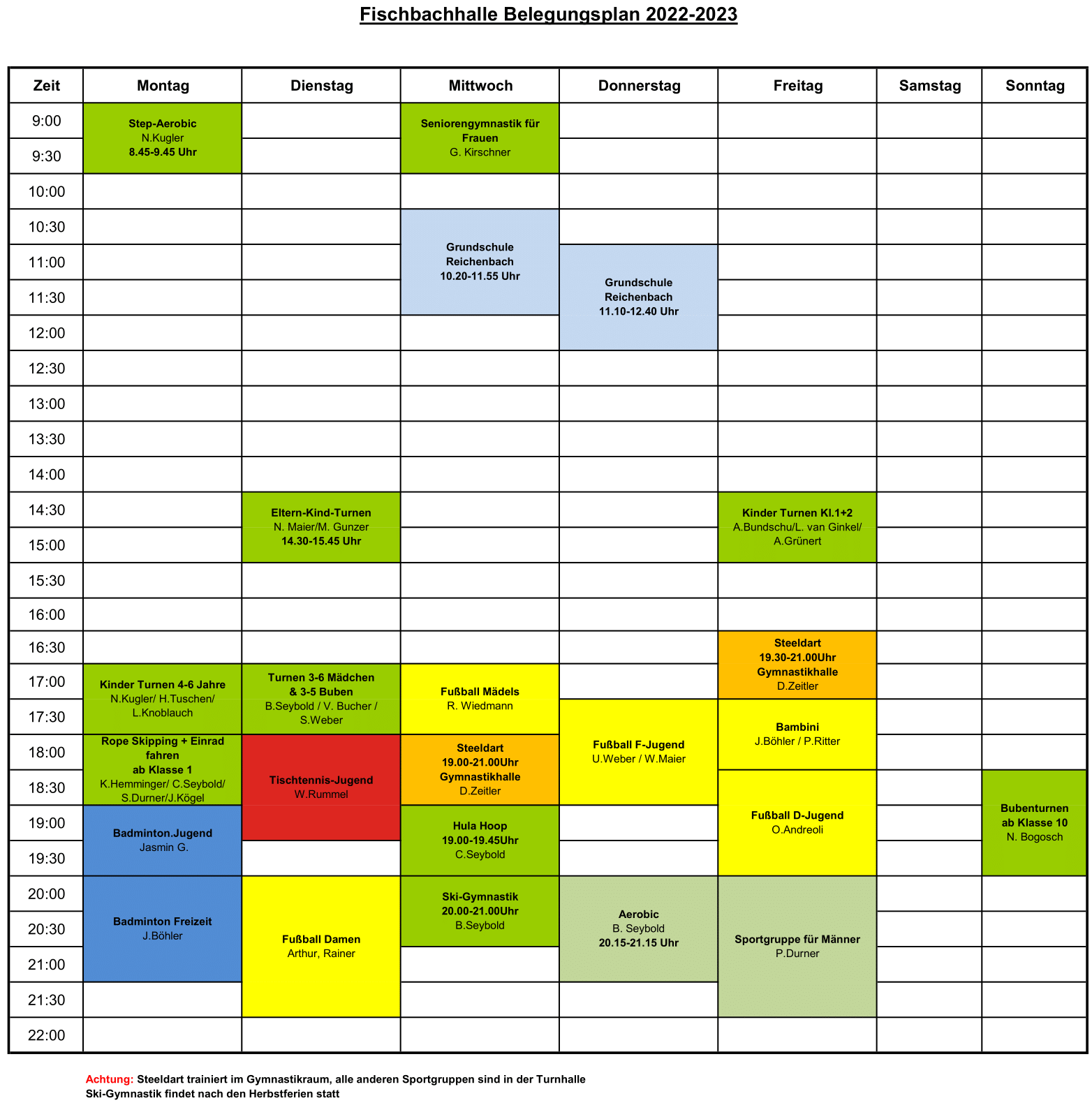 Fischbachhalle Belegungsplan 2022-2023

| Zeit | Montag | Dienstag | Mittwoch | Donnerstag | Freitag | Samstag | Sonntag |
|---|---|---|---|---|---|---|---|
| 9:00 | Step-Aerobic N.Kugler 8.45-9.45 Uhr | | Seniorengymnastik für Frauen G. Kirschner | | | | |
| 9:30 | | | | | | | |
| 10:00 | | | | | | | |
| 10:30 | | | Grundschule Reichenbach 10.20-11.55 Uhr | | | | |
| 11:00 | | | | Grundschule Reichenbach 11.10-12.40 Uhr | | | |
| 11:30 | | | | | | | |
| 12:00 | | | | | | | |
| 12:30 | | | | | | | |
| 13:00 | | | | | | | |
| 13:30 | | | | | | | |
| 14:00 | | | | | | | |
| 14:30 | | Eltern-Kind-Turnen N. Maier/M. Gunzer 14.30-15.45 Uhr | | | Kinder Turnen Kl.1+2 A.Bundschu/L. van Ginkel/ A.Grünert | | |
| 15:00 | | | | | | | |
| 15:30 | | | | | | | |
| 16:00 | | | | | | | |
| 16:30 | | | | | Steeldart 19.30-21.00Uhr Gymnastikhalle D.Zeitler | | |
| 17:00 | Kinder Turnen 4-6 Jahre N.Kugler/ H.Tuschen/ L.Knoblauch | Turnen 3-6 Mädchen & 3-5 Buben B.Seybold / V. Bucher / S.Weber | Fußball Mädels R. Wiedmann | | | | |
| 17:30 | | | | Fußball F-Jugend U.Weber / W.Maier | Bambini J.Böhler / P.Ritter | | |
| 18:00 | Rope Skipping + Einrad fahren ab Klasse 1 K.Hemminger/ C.Seybold/ S.Durner/J.Kögel | Tischtennis-Jugend W.Rummel | Steeldart 19.00-21.00Uhr Gymnastikhalle D.Zeitler | | | | |
| 18:30 | | | | | Fußball D-Jugend O.Andreoli | | Bubenturnen ab Klasse 10 N. Bogosch |
| 19:00 | Badminton.Jugend Jasmin G. | | Hula Hoop 19.00-19.45Uhr C.Seybold | | | | |
| 19:30 | | | | | | | |
| 20:00 | Badminton Freizeit J.Böhler | Fußball Damen Arthur, Rainer | Ski-Gymnastik 20.00-21.00Uhr B.Seybold | Aerobic B. Seybold 20.15-21.15 Uhr | Sportgruppe für Männer P.Durner | | |
| 20:30 | | | | | | | |
| 21:00 | | | | | | | |
| 21:30 | | | | | | | |
| 22:00 | | | | | | | |

Achtung: Steeldart trainiert im Gymnastikraum, alle anderen Sportgruppen sind in der Turnhalle
Ski-Gymnastik findet nach den Herbstferien statt